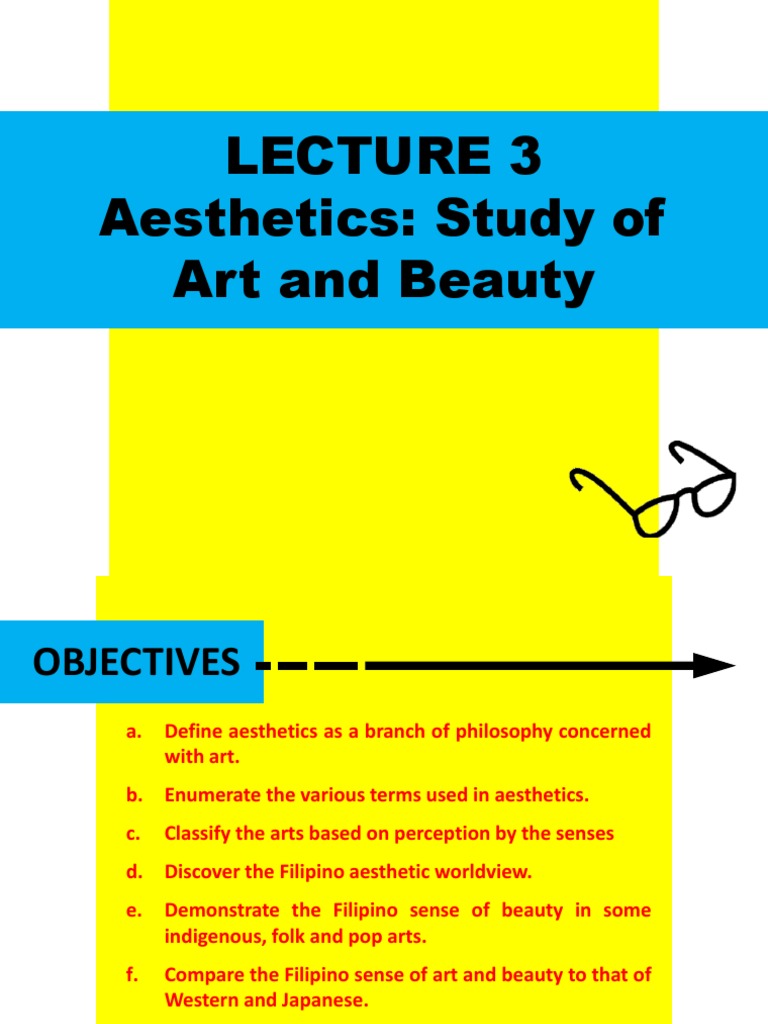 LECTURE 3
Aesthetics: Study of Art and Beauty

OBJECTIVES

a. Define aesthetics as a branch of philosophy concerned with art.

b. Enumerate the various terms used in aesthetics.

c. Classify the arts based on perception by the senses

d. Discover the Filipino aesthetic worldview.

e. Demonstrate the Filipino sense of beauty in some indigenous, folk and pop arts.

f. Compare the Filipino sense of art and beauty to that of Western and Japanese.